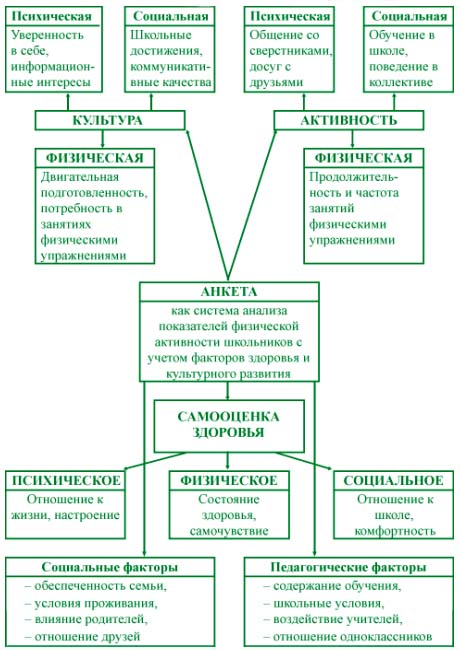 Психическая
Уверенность в себе, информационные интересы

Социальная
Школьные достижения, коммуникативные качества

Психическая
Общение со сверстниками, досуг с друзьями

Социальная
Обучение в школе, поведение в коллективе

КУЛЬТУРА

АКТИВНОСТЬ

ФИЗИЧЕСКАЯ
Двигательная подготовленность, потребность в занятиях физическими упражнениями

ФИЗИЧЕСКАЯ
Продолжительность и частота занятий физическими упражнениями

АНКЕТА
как система анализа показателей физической активности школьников с учетом факторов здоровья и культурного развития

САМООЦЕНКА ЗДОРОВЬЯ

ПСИХИЧЕСКОЕ
Отношение к жизни, настроение

ФИЗИЧЕСКОЕ
Состояние здоровья, самочувствие

СОЦИАЛЬНОЕ
Отношение к школе, комфортность

Социальные факторы
– обеспеченность семьи,
– условия проживания,
– влияние родителей,
– отношение друзей

Педагогические факторы
– содержание обучения,
– школьные условия,
– воздействие учителей,
– отношение одноклассников